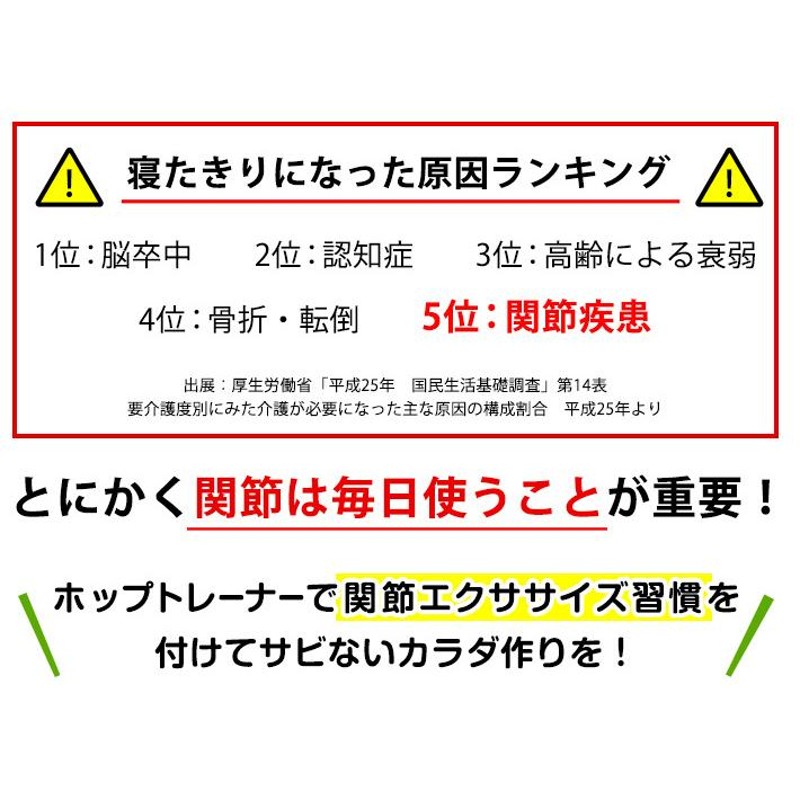 寝たきりになった原因ランキング

1位：脳卒中　2位：認知症　3位：高齢による衰弱

4位：骨折・転倒　5位：関節疾患

出展：厚生労働省「平成25年　国民生活基礎調査」第14表
要介護度別にみた介護が必要になった主な原因の構成割合　平成25年より

とにかく関節は毎日使うことが重要！

ホップトレーナーで関節エクササイズ習慣を付けてサビないカラダ作りを！